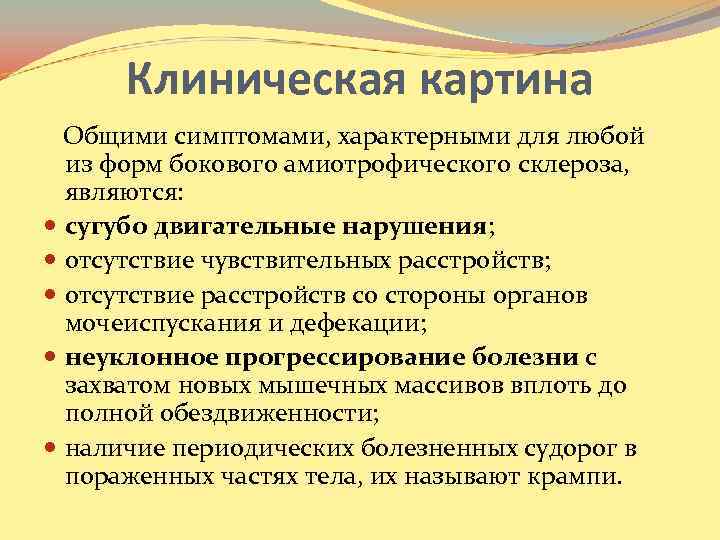 Клиническая картина

Общими симптомами, характерными для любой из форм бокового амиотрофического склероза, являются:

• сугубо двигательные нарушения;
• отсутствие чувствительных расстройств;
• отсутствие расстройств со стороны органов мочеиспускания и дефекации;
• неуклонное прогрессирование болезни с захватом новых мышечных массивов вплоть до полной обездвиженности;
• наличие периодических болезненных судорог в пораженных частях тела, их называют крампи.